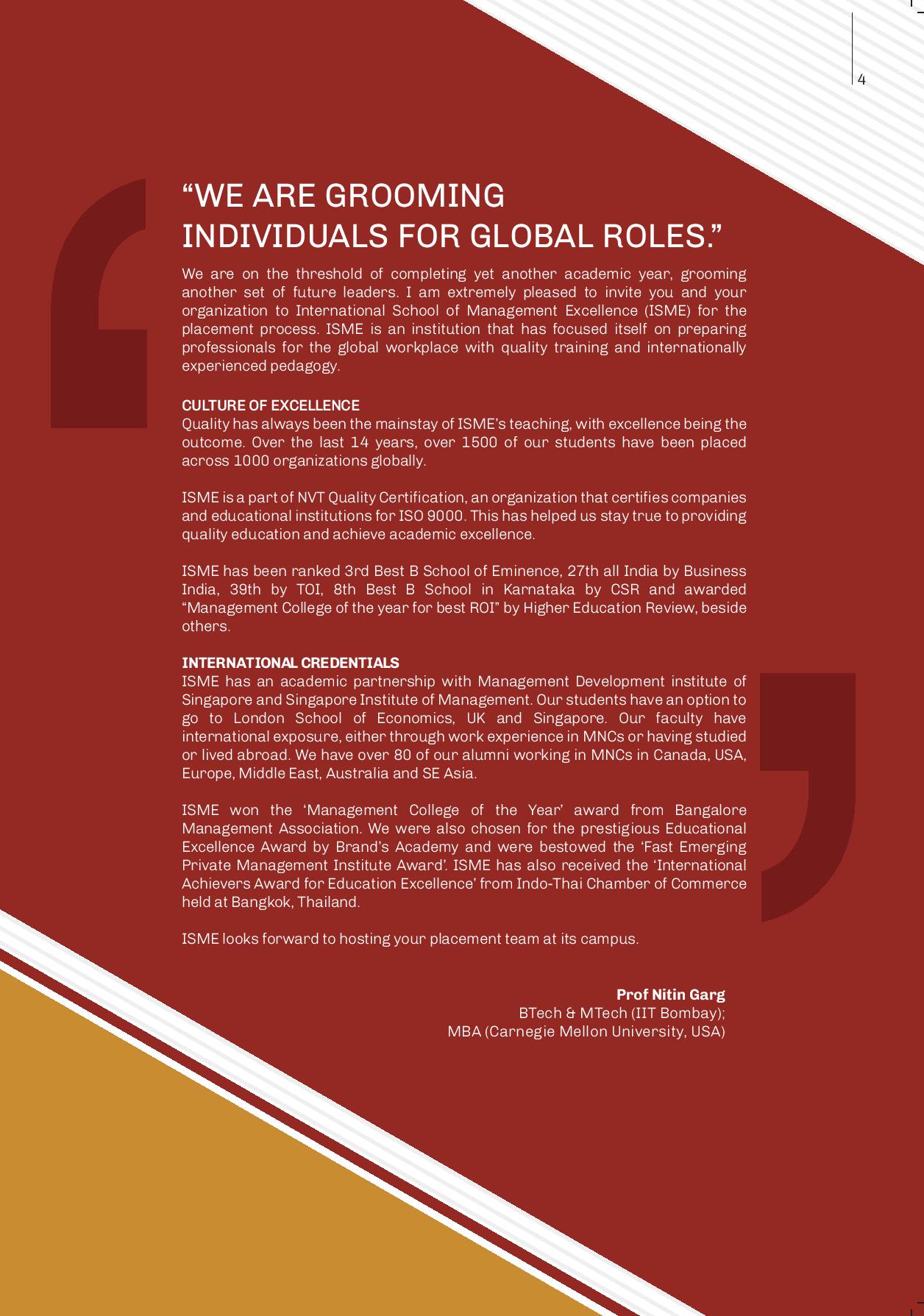 4

“WE ARE GROOMING INDIVIDUALS FOR GLOBAL ROLES.”

We are on the threshold of completing yet another academic year, grooming another set of future leaders. I am extremely pleased to invite you and your organization to International School of Management Excellence (ISME) for the placement process. ISME is an institution that has focused itself on preparing professionals for the global workplace with quality training and internationally experienced pedagogy.

CULTURE OF EXCELLENCE
Quality has always been the mainstay of ISME’s teaching, with excellence being the outcome. Over the last 14 years, over 1500 of our students have been placed across 1000 organizations globally.

ISME is a part of NVT Quality Certification, an organization that certifies companies and educational institutions for ISO 9000. This has helped us stay true to providing quality education and achieve academic excellence.

ISME has been ranked 3rd Best B School of Eminence, 27th all India by Business India, 39th by TOI, 8th Best B School in Karnataka by CSR and awarded “Management College of the year for best ROI” by Higher Education Review, beside others.

INTERNATIONAL CREDENTIALS
ISME has an academic partnership with Management Development institute of Singapore and Singapore Institute of Management. Our students have an option to go to London School of Economics, UK and Singapore. Our faculty have international exposure, either through work experience in MNCs or having studied or lived abroad. We have over 80 of our alumni working in MNCs in Canada, USA, Europe, Middle East, Australia and SE Asia.

ISME won the ‘Management College of the Year’ award from Bangalore Management Association. We were also chosen for the prestigious Educational Excellence Award by Brand’s Academy and were bestowed the ‘Fast Emerging Private Management Institute Award’. ISME has also received the ‘International Achievers Award for Education Excellence’ from Indo-Thai Chamber of Commerce held at Bangkok, Thailand.

ISME looks forward to hosting your placement team at its campus.

Prof Nitin Garg
BTech & MTech (IIT Bombay);
MBA (Carnegie Mellon University, USA)